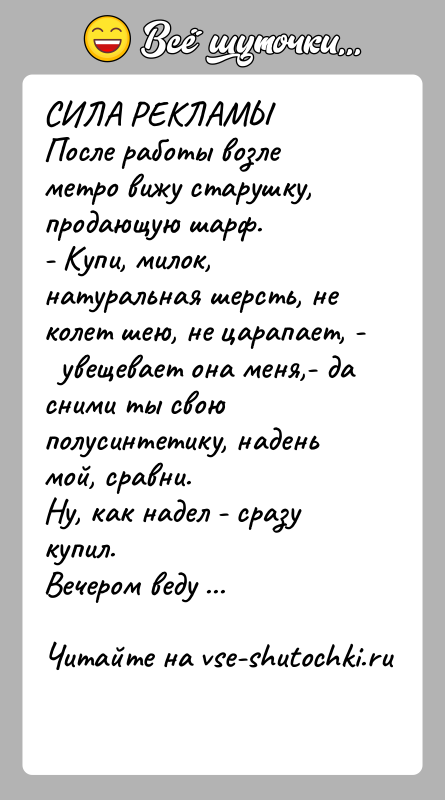 Всё шуточки...

СИЛА РЕКЛАМЫ
После работы возле метро вижу старушку, продающую шарф.
- Купи, милок, натуральная шерсть, не колет шею, не царапает, - увещевает она меня,- да сними ты свою полусинтетику, надень мой, сравни.
Ну, как надел - сразу купил.
Вечером веду ...

Читайте на vse-shutochki.ru